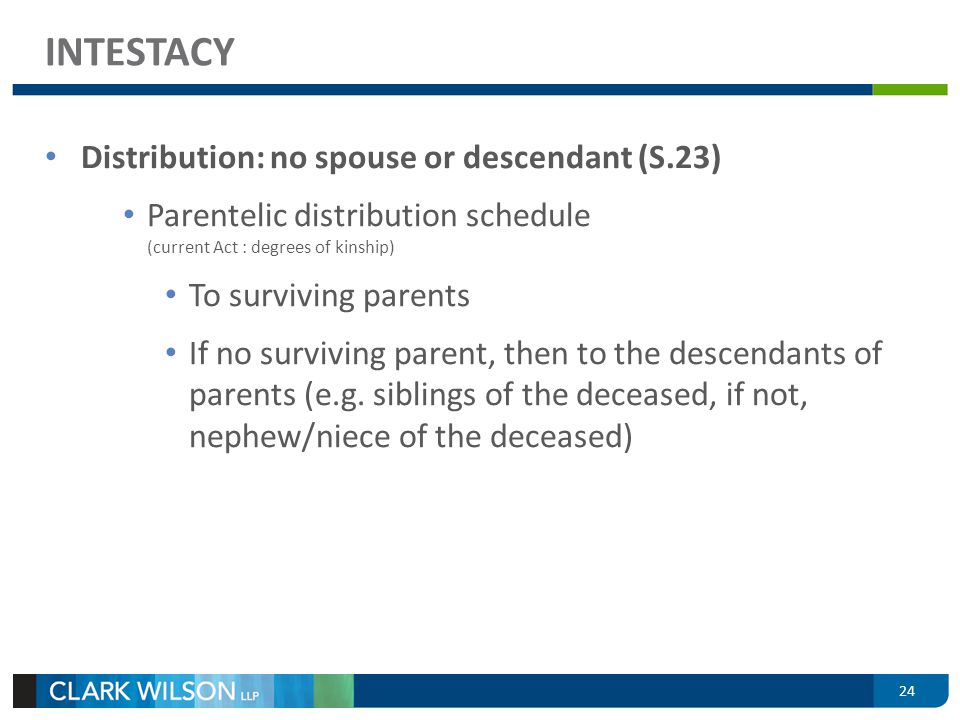 INTESTACY

• Distribution: no spouse or descendant (S.23)

• Parentelic distribution schedule
(current Act : degrees of kinship)

• To surviving parents

• If no surviving parent, then to the descendants of parents (e.g. siblings of the deceased, if not, nephew/niece of the deceased)

CLARK WILSON LLP

24